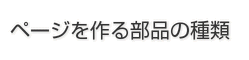 ページを作る部品の種類